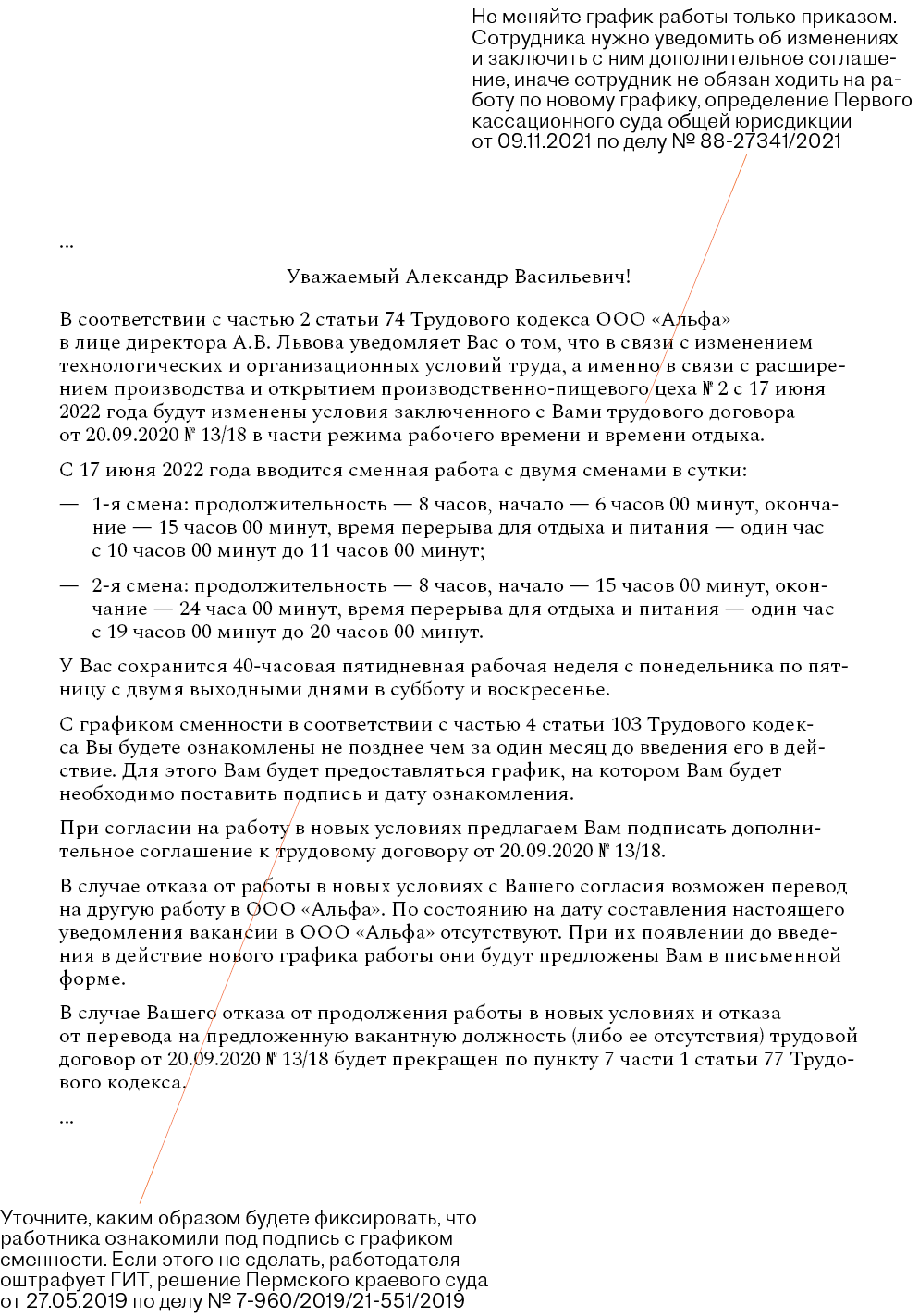 Не меняйте график работы только приказом. Сотрудника нужно уведомить об изменениях и заключить с ним дополнительное соглашение, иначе сотрудник не обязан ходить на работу по новому графику, определение Первого кассационного суда общей юрисдикции от 09.11.2021 по делу № 88-27341/2021

...

Уважаемый Александр Васильевич!

В соответствии с частью 2 статьи 74 Трудового кодекса ООО «Альфа» в лице директора А.В. Львова уведомляет Вас о том, что в связи с изменением технологических и организационных условий труда, а именно в связи с расширением производства и открытием производственно-пищевого цеха № 2 с 17 июня 2022 года будут изменены условия заключенного с Вами трудового договора от 20.09.2020 № 13/18 в части режима рабочего времени и времени отдыха.

С 17 июня 2022 года вводится сменная работа с двумя сменами в сутки:

— 1-я смена: продолжительность — 8 часов, начало — 6 часов 00 минут, окончание — 15 часов 00 минут, время перерыва для отдыха и питания — один час с 10 часов 00 минут до 11 часов 00 минут;

— 2-я смена: продолжительность — 8 часов, начало — 15 часов 00 минут, окончание — 24 часа 00 минут, время перерыва для отдыха и питания — один час с 19 часов 00 минут до 20 часов 00 минут.

У Вас сохранится 40-часовая пятидневная рабочая неделя с понедельника по пятницу с двумя выходными днями в субботу и воскресенье.

С графиком сменности в соответствии с частью 4 статьи 103 Трудового кодекса Вы будете ознакомлены не позднее чем за один месяц до введения его в действие. Для этого Вам будет предоставляться график, на котором Вам будет необходимо поставить подпись и дату ознакомления.

При согласии на работу в новых условиях предлагаем Вам подписать дополнительное соглашение к трудовому договору от 20.09.2020 № 13/18.

В случае отказа от работы в новых условиях с Вашего согласия возможен перевод на другую работу в ООО «Альфа». По состоянию на дату составления настоящего уведомления вакансии в ООО «Альфа» отсутствуют. При их появлении до введения в действие нового графика работы они будут предложены Вам в письменной форме.

В случае Вашего отказа от продолжения работы в новых условиях и отказа от перевода на предложенную вакантную должность (либо ее отсутствия) трудовой договор от 20.09.2020 № 13/18 будет прекращен по пункту 7 части 1 статьи 77 Трудового кодекса.

...

Уточните, каким образом будете фиксировать, что работника ознакомили под подпись с графиком сменности. Если этого не сделать, работодателя оштрафует ГИТ, решение Пермского краевого суда от 27.05.2019 по делу № 7-960/2019/21-551/2019